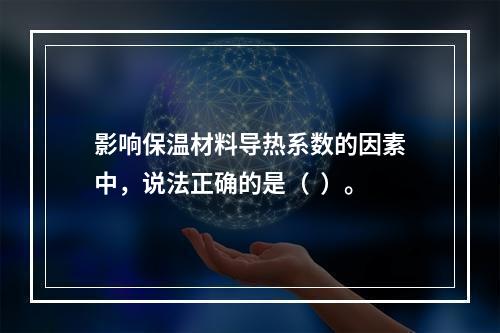 影响保温材料导热系数的因素中，说法正确的是（ ）。